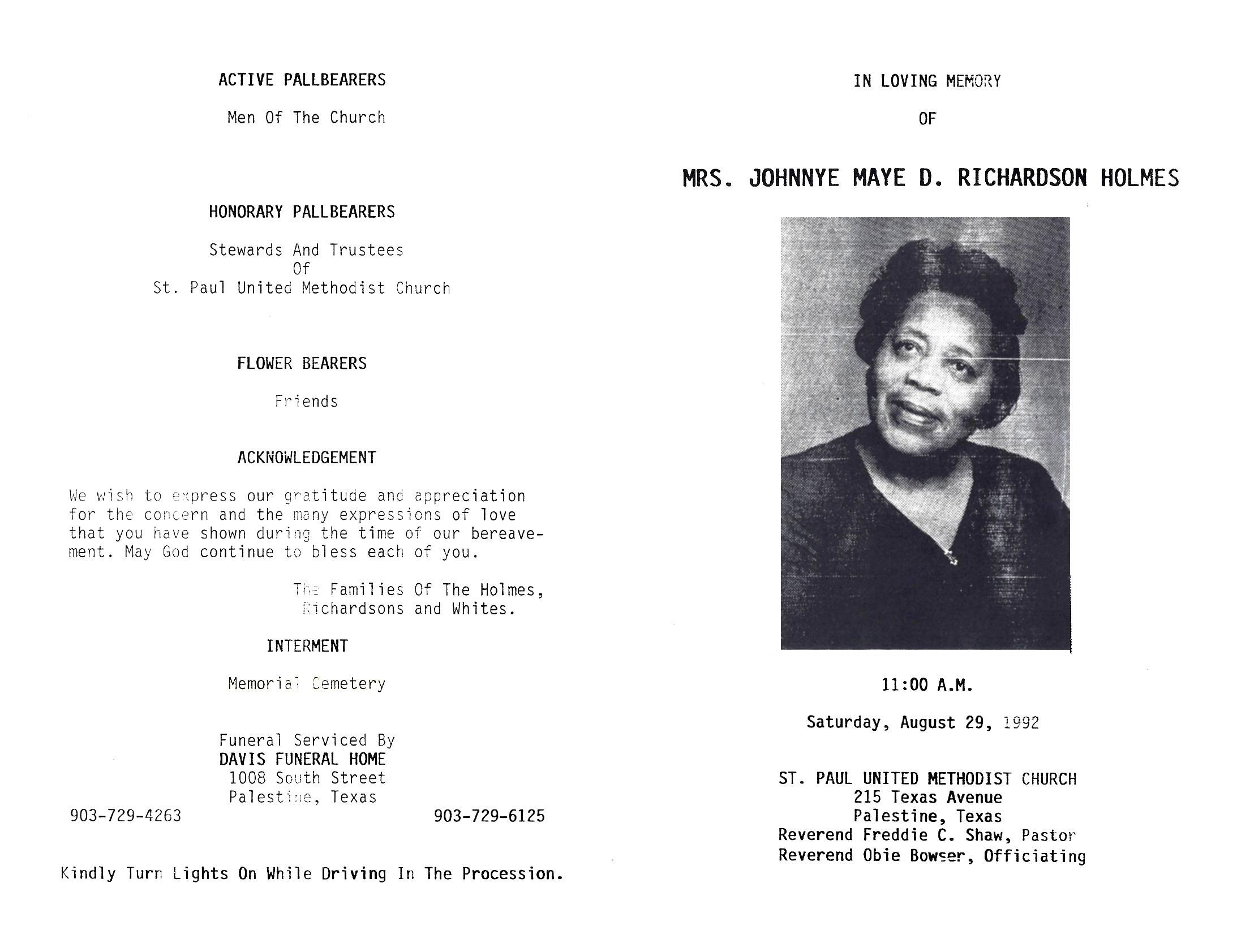 ACTIVE PALLBEARERS

Men Of The Church

HONORARY PALLBEARERS

Stewards And Trustees
Of
St. Paul United Methodist Church

FLOWER BEARERS

Friends

ACKNOWLEDGEMENT

We wish to express our gratitude and appreciation for the concern and the many expressions of love that you have shown during the time of our bereavement. May God continue to bless each of you.

The Families Of The Holmes, Richardsons and Whites.

INTERMENT

Memorial Cemetery

Funeral Serviced By
DAVIS FUNERAL HOME
1008 South Street
Palestine, Texas
903-729-4263 903-729-6125

Kindly Turn Lights On While Driving In The Procession.

IN LOVING MEMORY

OF

MRS. JOHNNYE MAYE D. RICHARDSON HOLMES

11:00 A.M.

Saturday, August 29, 1992

ST. PAUL UNITED METHODIST CHURCH
215 Texas Avenue
Palestine, Texas
Reverend Freddie C. Shaw, Pastor
Reverend Obie Bowser, Officiating